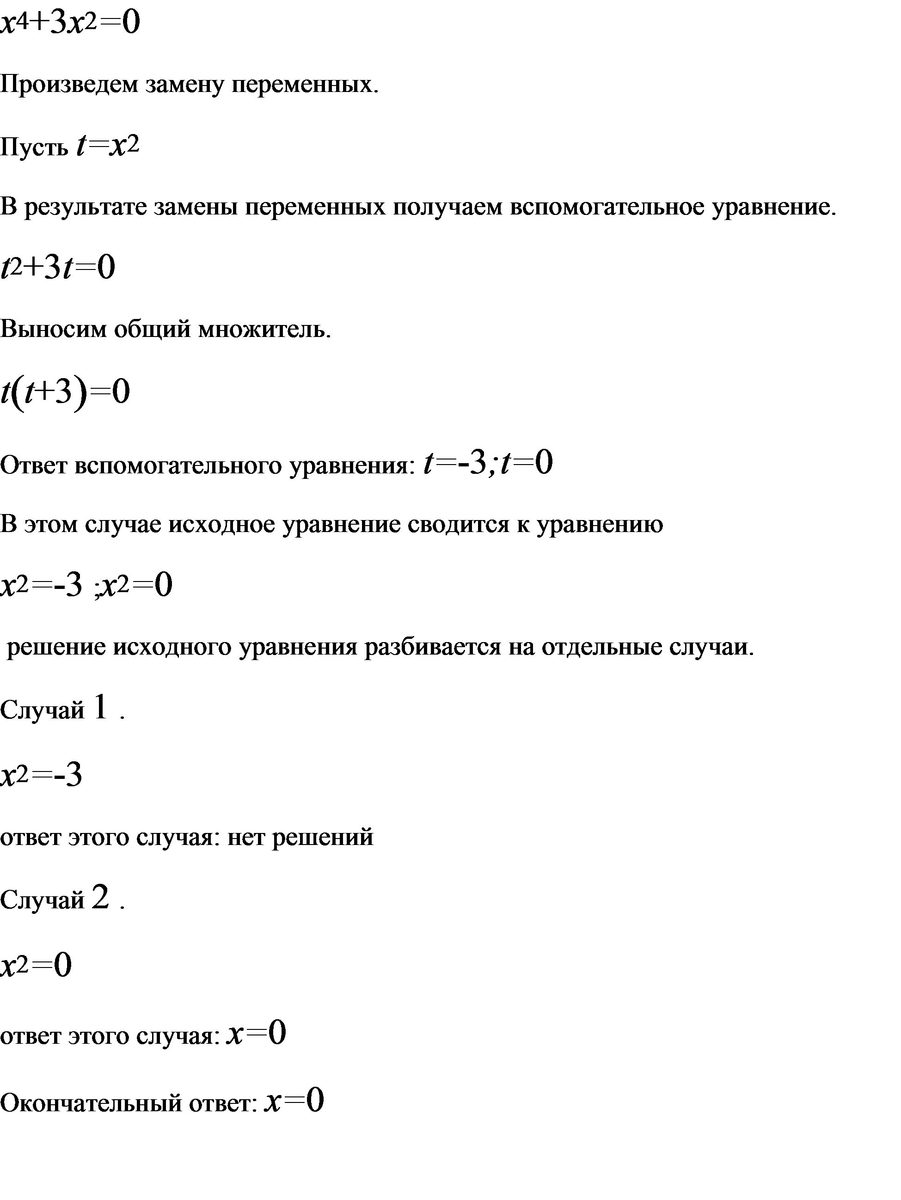 $x^4+3x^2=0$

Произведем замену переменных.

Пусть $t=x^2$

В результате замены переменных получаем вспомогательное уравнение.

$t^2+3t=0$

Выносим общий множитель.

$t(t+3)=0$

Ответ вспомогательного уравнения: $t=-3;t=0$

В этом случае исходное уравнение сводится к уравнению

$x^2=-3$ ;$x^2=0$

решение исходного уравнения разбивается на отдельные случаи.

Случай $1$ .

$x^2=-3$

ответ этого случая: нет решений

Случай $2$ .

$x^2=0$

ответ этого случая: $x=0$

Окончательный ответ: $x=0$